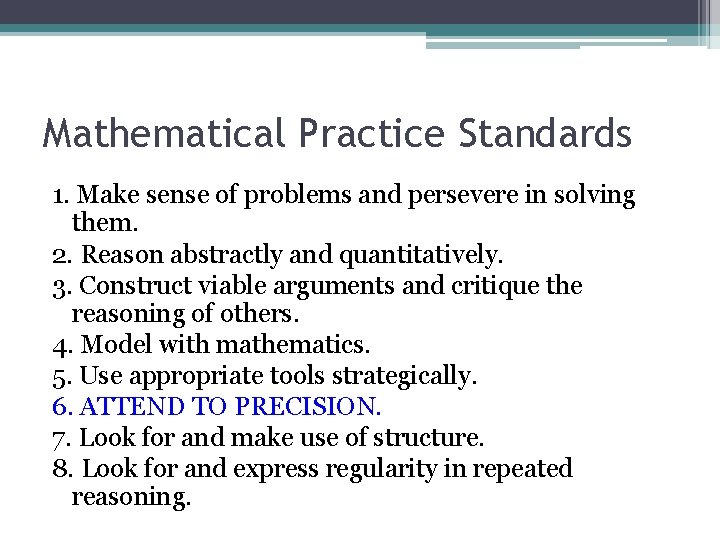 Mathematical Practice Standards

1. Make sense of problems and persevere in solving them.
2. Reason abstractly and quantitatively.
3. Construct viable arguments and critique the reasoning of others.
4. Model with mathematics.
5. Use appropriate tools strategically.
6. ATTEND TO PRECISION.
7. Look for and make use of structure.
8. Look for and express regularity in repeated reasoning.